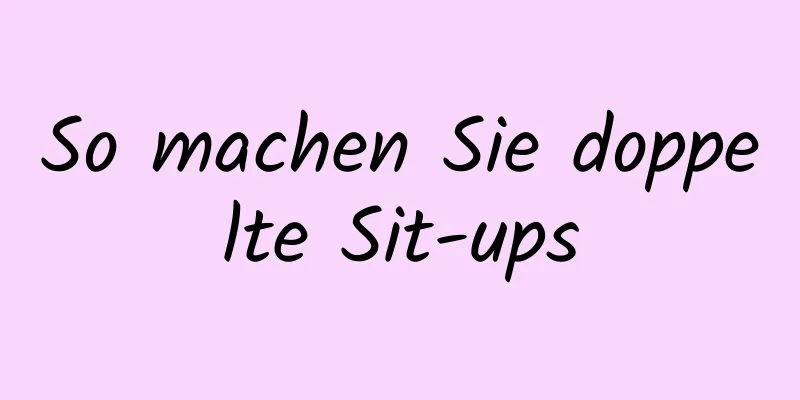 So machen Sie doppelte Sit-ups